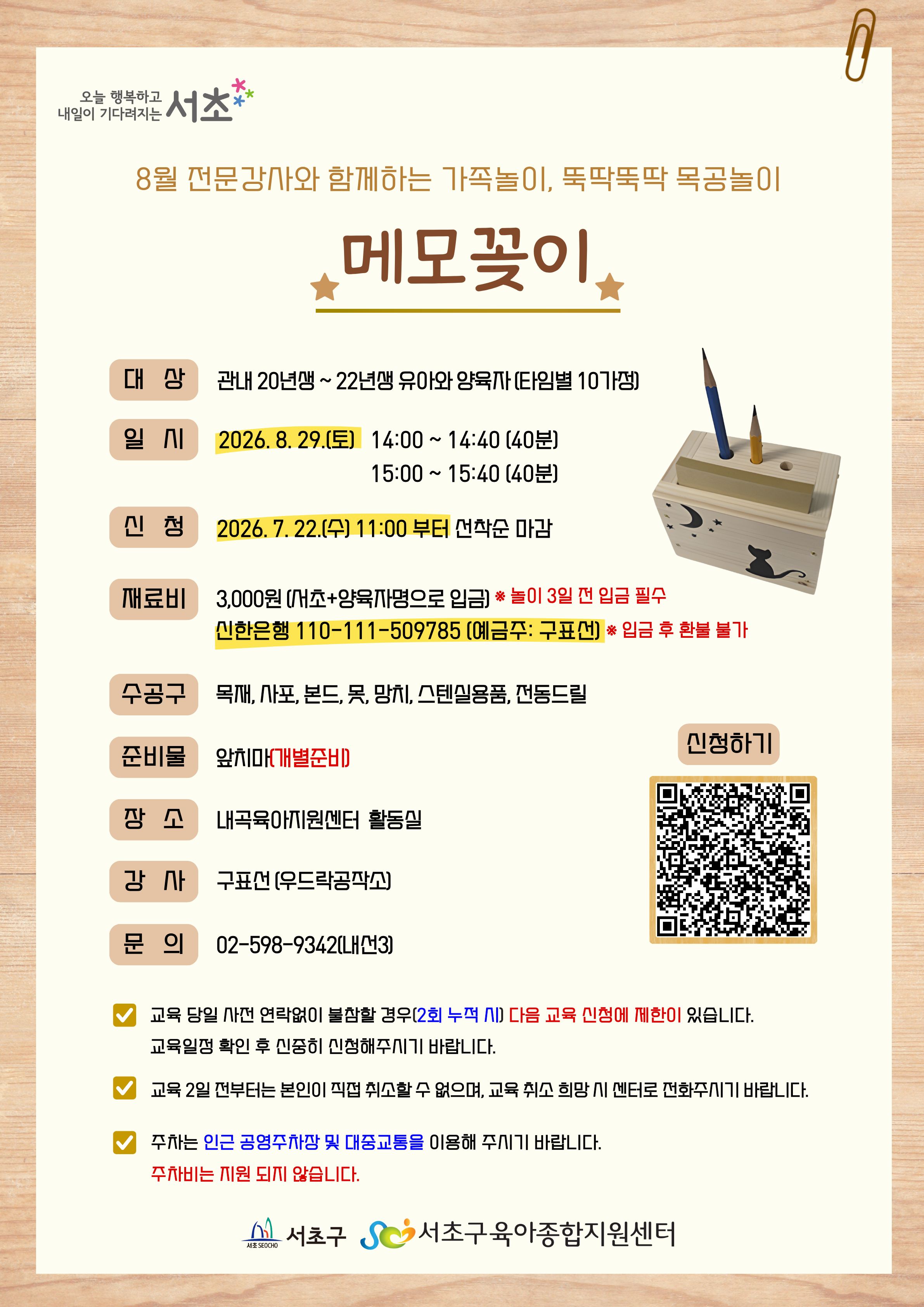 오늘 행복하고
내일이 기다려지는 서초

8월 전문강사와 함께하는 가족놀이, 뚝딱뚝딱 목공놀이

메모꽂이

대 상
관내 20년생 ~ 22년생 유아와 양육자 (타임별 10가정)

일 시
2026. 8. 29.(토) 14:00 ~ 14:40 (40분)
15:00 ~ 15:40 (40분)

신 청
2026. 7. 22.(수) 11:00 부터 선착순 마감

재료비
3,000원 (서초+양육자명으로 입금) ※ 놀이 3일 전 입금 필수
신한은행 110-111-509785 (예금주: 구표선) ※ 입금 후 환불 불가

수공구
목재, 사포, 본드, 못, 망치, 스텐실용품, 전동드릴

준비물
앞치마(개별준비)

장 소
내곡육아지원센터 활동실

강 사
구표선 (우드락공작소)

문 의
02-598-9342(내선3)

신청하기

☑ 교육 당일 사전 연락없이 불참할 경우(2회 누적 시) 다음 교육 신청에 제한이 있습니다.
교육일정 확인 후 신중히 신청해주시기 바랍니다.

☑ 교육 2일 전부터는 본인이 직접 취소할 수 없으며, 교육 취소 희망 시 센터로 전화주시기 바랍니다.

☑ 주차는 인근 공영주차장 및 대중교통을 이용해 주시기 바랍니다.
주차비는 지원 되지 않습니다.

서초 SEOCHO 서초구 서초구육아종합지원센터